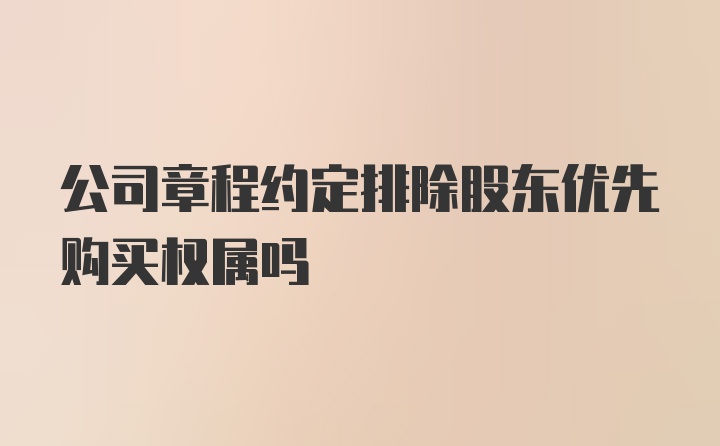 公司章程约定排除股东优先购买权属吗